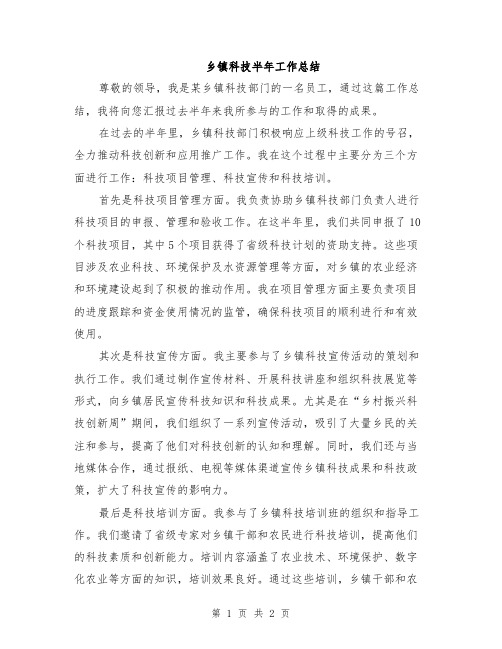 乡镇科技半年工作总结

尊敬的领导，我是某乡镇科技部门的一名员工，通过这篇工作总结，我将向您汇报过去半年来我所参与的工作和取得的成果。

在过去的半年里，乡镇科技部门积极响应上级科技工作的号召，全力推动科技创新和应用推广工作。我在这个过程中主要分为三个方面进行工作：科技项目管理、科技宣传和科技培训。

首先是科技项目管理方面。我负责协助乡镇科技部门负责人进行科技项目的申报、管理和验收工作。在这半年里，我们共同申报了10个科技项目，其中5个项目获得了省级科技计划的资助支持。这些项目涉及农业科技、环境保护及水资源管理等方面，对乡镇的农业经济和环境建设起到了积极的推动作用。我在项目管理方面主要负责项目的进度跟踪和资金使用情况的监管，确保科技项目的顺利进行和有效使用。

其次是科技宣传方面。我主要参与了乡镇科技宣传活动的策划和执行工作。我们通过制作宣传材料、开展科技讲座和组织科技展览等形式，向乡镇居民宣传科技知识和科技成果。尤其是在“乡村振兴科技创新周”期间，我们组织了一系列宣传活动，吸引了大量乡民的关注和参与，提高了他们对科技创新的认知和理解。同时，我们还与当地媒体合作，通过报纸、电视等媒体渠道宣传乡镇科技成果和科技政策，扩大了科技宣传的影响力。

最后是科技培训方面。我参与了乡镇科技培训班的组织和指导工作。我们邀请了省级专家对乡镇干部和农民进行科技培训，提高他们的科技素质和创新能力。培训内容涵盖了农业技术、环境保护、数字化农业等方面的知识，培训效果良好。通过这些培训，乡镇干部和农

第 1 页 共 2 页